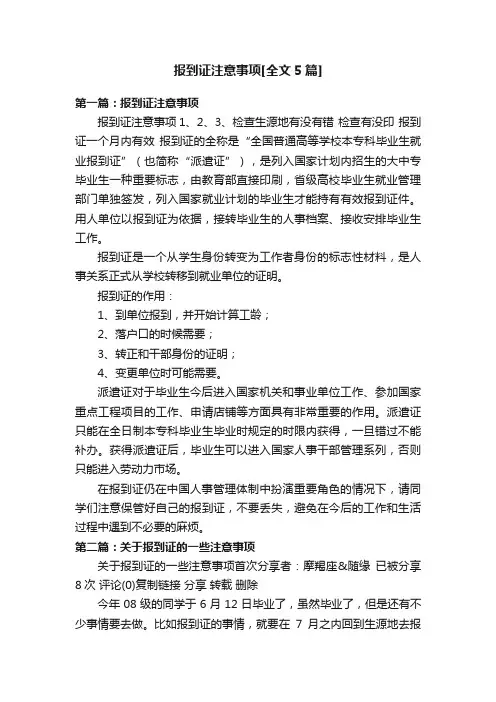 报到证注意事项[全文 5 篇]

第一篇：报到证注意事项

报到证注意事项 1、2、3、检查生源地有没有错 检查有没印 报到证一个月内有效 报到证的全称是“全国普通高等学校本专科毕业生就业报到证”（也简称“派遣证”），是列入国家计划内招生的大中专毕业生一种重要标志，由教育部直接印刷，省级高校毕业生就业管理部门单独签发，列入国家就业计划的毕业生才能持有有效报到证件。用人单位以报到证为依据，接转毕业生的人事档案、接收安排毕业生工作。

报到证是一个从学生身份转变为工作者身份的标志性材料，是人事关系正式从学校转移到就业单位的证明。

报到证的作用：

1、到单位报到，并开始计算工龄；

2、落户口的时候需要；

3、转正和干部身份的证明；

4、变更单位时可能需要。

派遣证对于毕业生今后进入国家机关和事业单位工作、参加国家重点工程项目的工作、申请店铺等方面具有非常重要的作用。派遣证只能在全日制本专科毕业生毕业时规定的时限内获得，一旦错过不能补办。获得派遣证后，毕业生可以进入国家人事干部管理系列，否则只能进入劳动力市场。

在报到证仍在中国人事管理体制中扮演重要角色的情况下，请同学们注意保管好自己的报到证，不要丢失，避免在今后的工作和生活过程中遇到不必要的麻烦。

第二篇：关于报到证的一些注意事项

关于报到证的一些注意事项首次分享者：摩羯座&随缘 已被分享 8 次 评论(0)复制链接 分享 转载 删除

今年 08 级的同学于 6 月 12 日毕业了，虽然毕业了，但是还有不少事情要去做。比如报到证的事情，就要在 7 月之内回到生源地去报